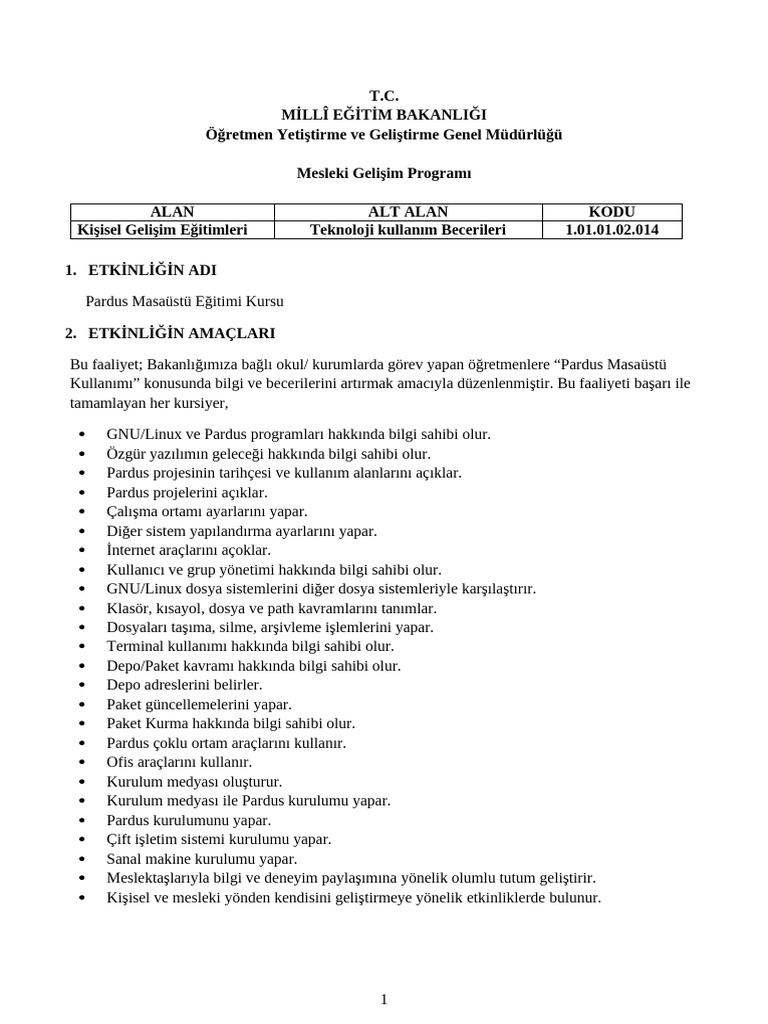 T.C.
MİLLÎ EĞİTİM BAKANLIĞI
Öğretmen Yetiştirme ve Geliştirme Genel Müdürlüğü

Mesleki Gelişim Programı

| ALAN | ALT ALAN | KODU |
|---|---|---|
| Kişisel Gelişim Eğitimleri | Teknoloji kullanım Becerileri | 1.01.01.02.014 |

1. ETKİNLİĞİN ADI

Pardus Masaüstü Eğitimi Kursu

2. ETKİNLİĞİN AMAÇLARI

Bu faaliyet; Bakanlığımıza bağlı okul/ kurumlarda görev yapan öğretmenlere “Pardus Masaüstü Kullanımı” konusunda bilgi ve becerilerini artırmak amacıyla düzenlenmiştir. Bu faaliyeti başarı ile tamamlayan her kursiyer,

• GNU/Linux ve Pardus programları hakkında bilgi sahibi olur.
• Özgür yazılımın geleceği hakkında bilgi sahibi olur.
• Pardus projesinin tarihçesi ve kullanım alanlarını açıklar.
• Pardus projelerini açıklar.
• Çalışma ortamı ayarlarını yapar.
• Diğer sistem yapılandırma ayarlarını yapar.
• İnternet araçlarını açoklar.
• Kullanıcı ve grup yönetimi hakkında bilgi sahibi olur.
• GNU/Linux dosya sistemlerini diğer dosya sistemleriyle karşılaştırır.
• Klasör, kısayol, dosya ve path kavramlarını tanımlar.
• Dosyaları taşıma, silme, arşivleme işlemlerini yapar.
• Terminal kullanımı hakkında bilgi sahibi olur.
• Depo/Paket kavramı hakkında bilgi sahibi olur.
• Depo adreslerini belirler.
• Paket güncellemelerini yapar.
• Paket Kurma hakkında bilgi sahibi olur.
• Pardus çoklu ortam araçlarını kullanır.
• Ofis araçlarını kullanır.
• Kurulum medyası oluşturur.
• Kurulum medyası ile Pardus kurulumu yapar.
• Pardus kurulumunu yapar.
• Çift işletim sistemi kurulumu yapar.
• Sanal makine kurulumu yapar.
• Meslektaşlarıyla bilgi ve deneyim paylaşımına yönelik olumlu tutum geliştirir.
• Kişisel ve mesleki yönden kendisini geliştirmeye yönelik etkinliklerde bulunur.

1